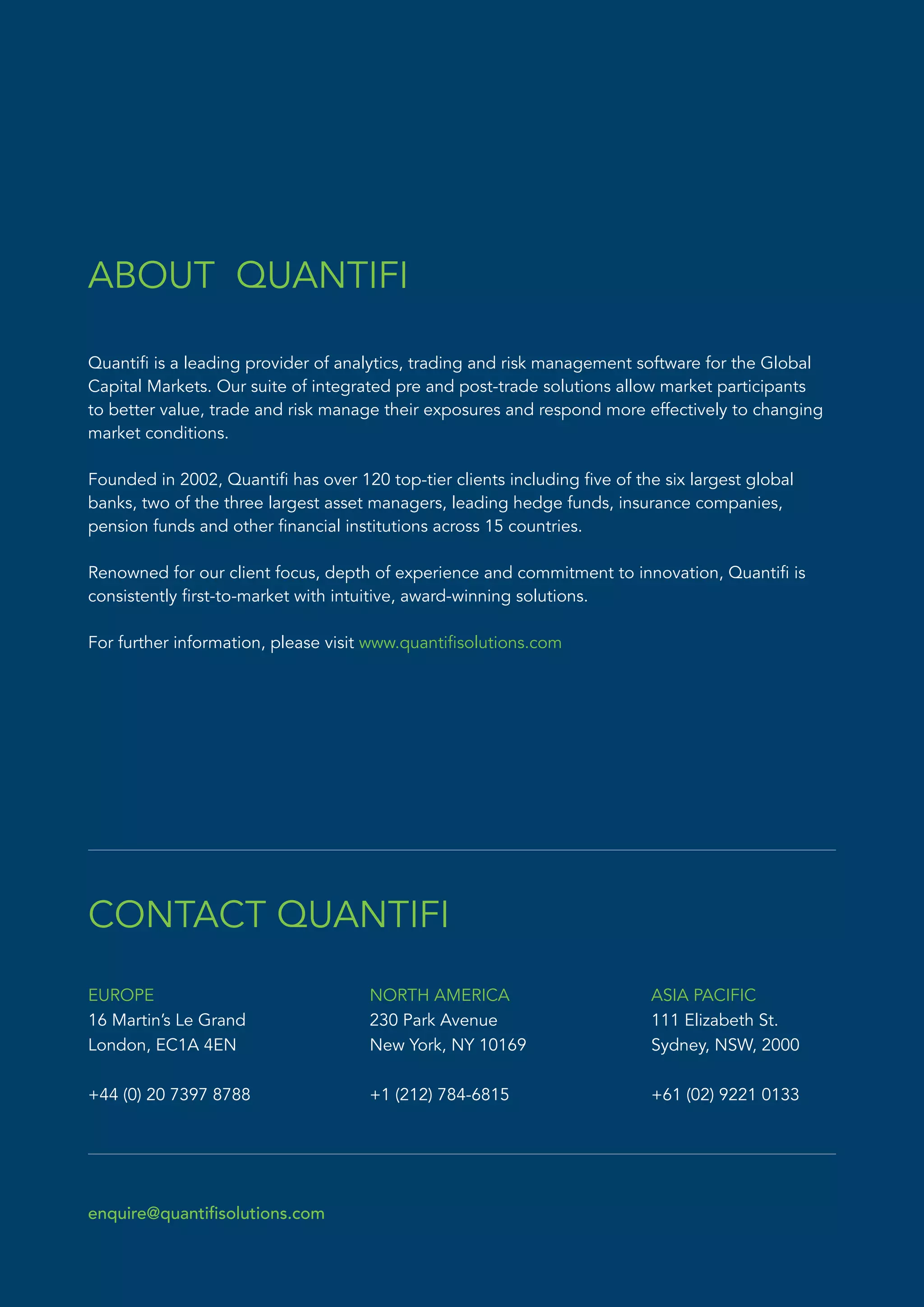 ABOUT QUANTIFI

Quantifi is a leading provider of analytics, trading and risk management software for the Global Capital Markets. Our suite of integrated pre and post-trade solutions allow market participants to better value, trade and risk manage their exposures and respond more effectively to changing market conditions.

Founded in 2002, Quantifi has over 120 top-tier clients including five of the six largest global banks, two of the three largest asset managers, leading hedge funds, insurance companies, pension funds and other financial institutions across 15 countries.

Renowned for our client focus, depth of experience and commitment to innovation, Quantifi is consistently first-to-market with intuitive, award-winning solutions.

For further information, please visit www.quantifisolutions.com

CONTACT QUANTIFI

EUROPE
16 Martin's Le Grand
London, EC1A 4EN

+44 (0) 20 7397 8788

NORTH AMERICA
230 Park Avenue
New York, NY 10169

+1 (212) 784-6815

ASIA PACIFIC
111 Elizabeth St.
Sydney, NSW, 2000

+61 (02) 9221 0133

enquire@quantifisolutions.com